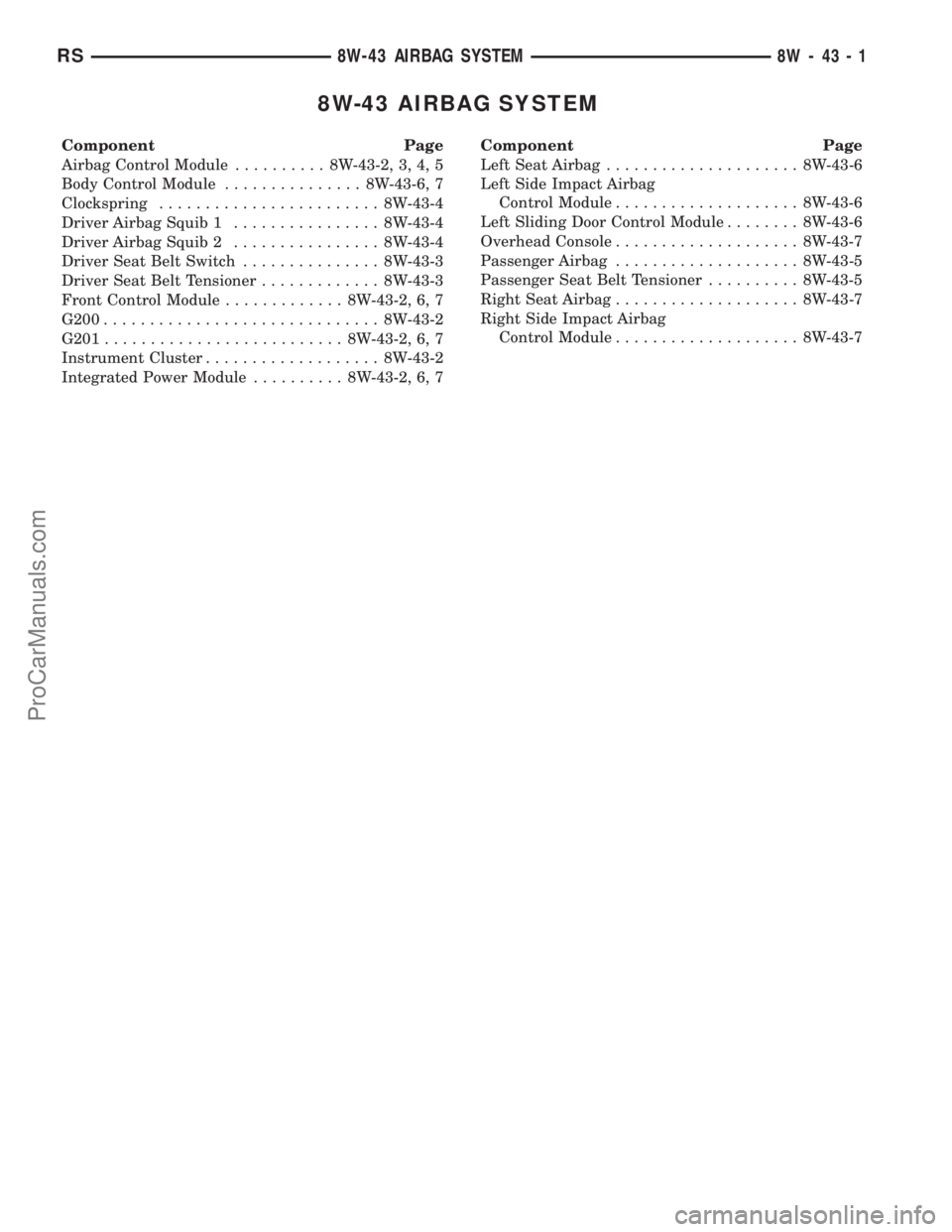 RS 8W-43 AIRBAG SYSTEM 8W - 43 - 1

8W-43 AIRBAG SYSTEM

| Component | Page |
|---|---|
| Airbag Control Module | 8W-43-2, 3, 4, 5 |
| Body Control Module | 8W-43-6, 7 |
| Clockspring | 8W-43-4 |
| Driver Airbag Squib 1 | 8W-43-4 |
| Driver Airbag Squib 2 | 8W-43-4 |
| Driver Seat Belt Switch | 8W-43-3 |
| Driver Seat Belt Tensioner | 8W-43-3 |
| Front Control Module | 8W-43-2, 6, 7 |
| G200 | 8W-43-2 |
| G201 | 8W-43-2, 6, 7 |
| Instrument Cluster | 8W-43-2 |
| Integrated Power Module | 8W-43-2, 6, 7 |

| Component | Page |
|---|---|
| Left Seat Airbag | 8W-43-6 |
| Left Side Impact Airbag Control Module | 8W-43-6 |
| Left Sliding Door Control Module | 8W-43-6 |
| Overhead Console | 8W-43-7 |
| Passenger Airbag | 8W-43-5 |
| Passenger Seat Belt Tensioner | 8W-43-5 |
| Right Seat Airbag | 8W-43-7 |
| Right Side Impact Airbag Control Module | 8W-43-7 |

ProCarManuals.com

carmanualsonline.info